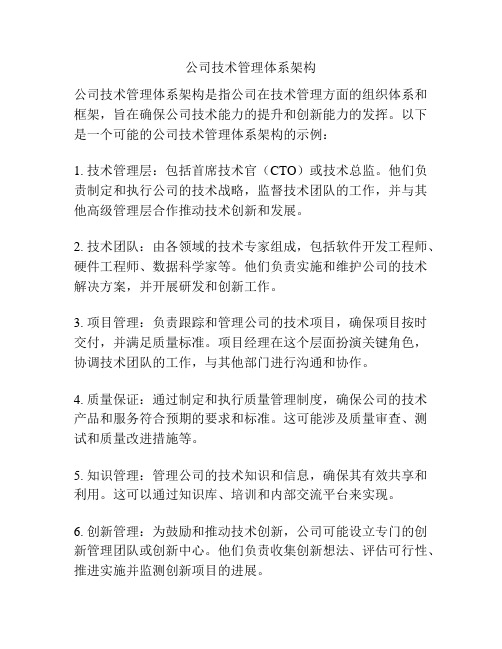 公司技术管理体系架构

公司技术管理体系架构是指公司在技术管理方面的组织体系和框架，旨在确保公司技术能力的提升和创新能力的发挥。以下是一个可能的公司技术管理体系架构的示例：

1. 技术管理层：包括首席技术官（CTO）或技术总监。他们负责制定和执行公司的技术战略，监督技术团队的工作，并与其他高级管理层合作推动技术创新和发展。

2. 技术团队：由各领域的技术专家组成，包括软件开发工程师、硬件工程师、数据科学家等。他们负责实施和维护公司的技术解决方案，并开展研发和创新工作。

3. 项目管理：负责跟踪和管理公司的技术项目，确保项目按时交付，并满足质量标准。项目经理在这个层面扮演关键角色，协调技术团队的工作，与其他部门进行沟通和协作。

4. 质量保证：通过制定和执行质量管理制度，确保公司的技术产品和服务符合预期的要求和标准。这可能涉及质量审查、测试和质量改进措施等。

5. 知识管理：管理公司的技术知识和信息，确保其有效共享和利用。这可以通过知识库、培训和内部交流平台来实现。

6. 创新管理：为鼓励和推动技术创新，公司可能设立专门的创新管理团队或创新中心。他们负责收集创新想法、评估可行性、推进实施并监测创新项目的进展。